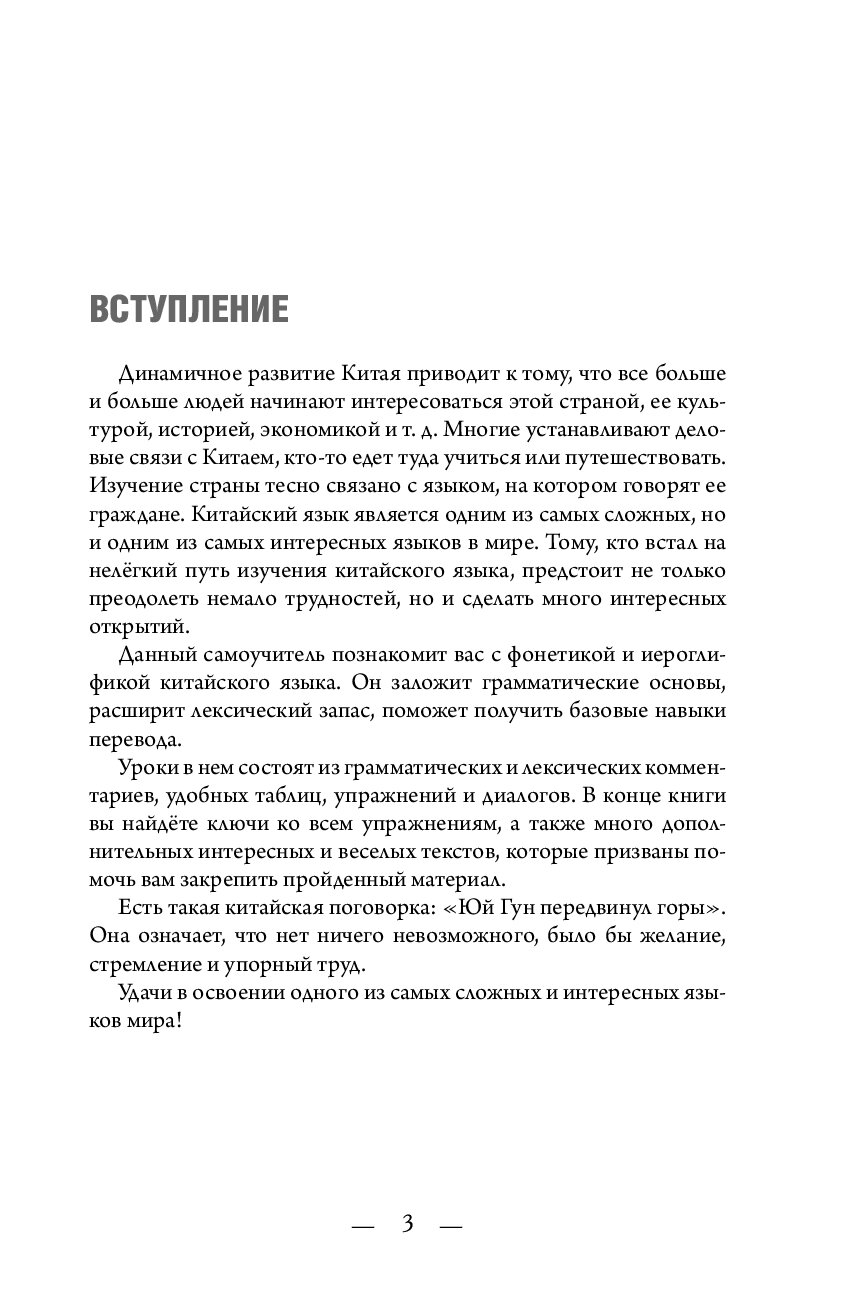 ВСТУПЛЕНИЕ

Динамичное развитие Китая приводит к тому, что все больше и больше людей начинают интересоваться этой страной, ее культурой, историей, экономикой и т. д. Многие устанавливают деловые связи с Китаем, кто-то едет туда учиться или путешествовать. Изучение страны тесно связано с языком, на котором говорят ее граждане. Китайский язык является одним из самых сложных, но и одним из самых интересных языков в мире. Тому, кто встал на нелёгкий путь изучения китайского языка, предстоит не только преодолеть немало трудностей, но и сделать много интересных открытий.

Данный самоучитель познакомит вас с фонетикой и иероглификой китайского языка. Он заложит грамматические основы, расширит лексический запас, поможет получить базовые навыки перевода.

Уроки в нем состоят из грамматических и лексических комментариев, удобных таблиц, упражнений и диалогов. В конце книги вы найдёте ключи ко всем упражнениям, а также много дополнительных интересных и веселых текстов, которые призваны помочь вам закрепить пройденный материал.

Есть такая китайская поговорка: «Юй Гун передвинул горы». Она означает, что нет ничего невозможного, было бы желание, стремление и упорный труд.

Удачи в освоении одного из самых сложных и интересных языков мира!

— 3 —